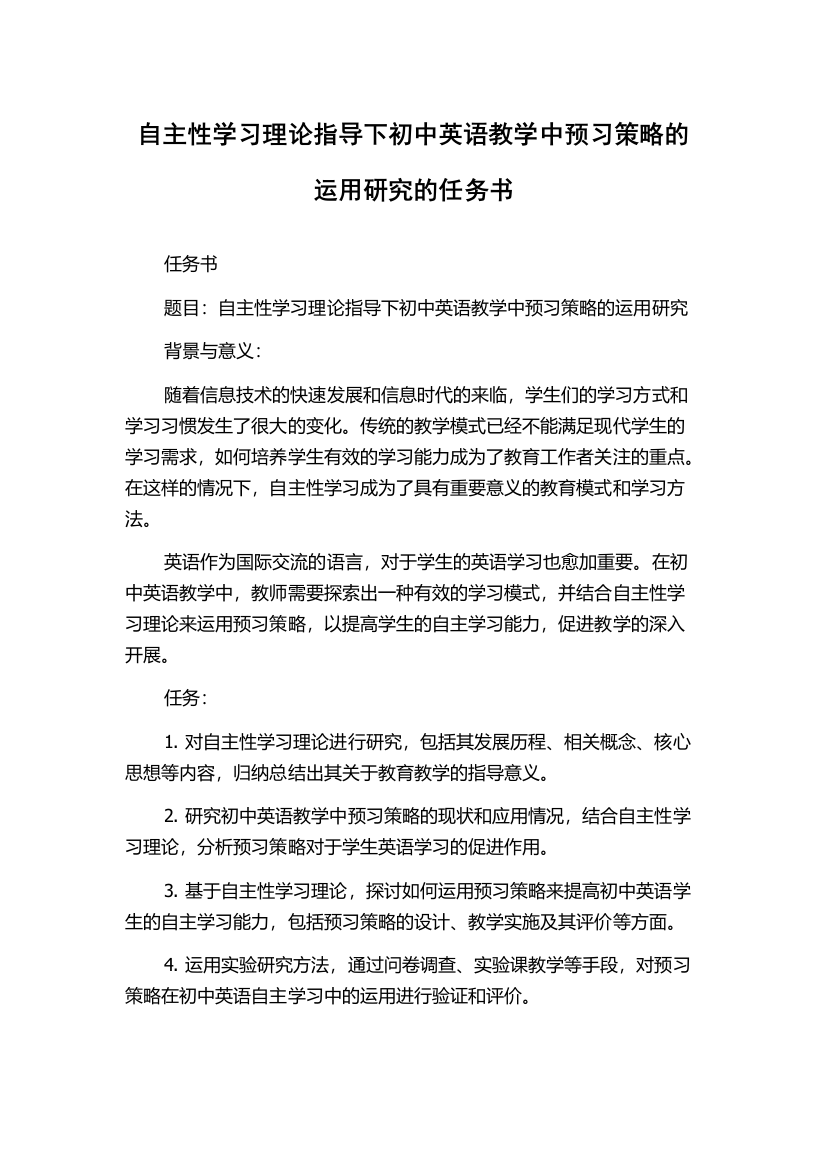 自主性学习理论指导下初中英语教学中预习策略的运用研究的任务书

任务书

题目：自主性学习理论指导下初中英语教学中预习策略的运用研究

背景与意义：

随着信息技术的快速发展和信息时代的来临，学生们的学习方式和学习习惯发生了很大的变化。传统的教学模式已经不能满足现代学生的学习需求，如何培养学生有效的学习能力成为了教育工作者关注的重点。在这样的情况下，自主性学习成为了具有重要意义的教育模式和学习方法。

英语作为国际交流的语言，对于学生的英语学习也愈加重要。在初中英语教学中，教师需要探索出一种有效的学习模式，并结合自主性学习理论来运用预习策略，以提高学生的自主学习能力，促进教学的深入开展。

任务：

1. 对自主性学习理论进行研究，包括其发展历程、相关概念、核心思想等内容，归纳总结出其关于教育教学的指导意义。

2. 研究初中英语教学中预习策略的现状和应用情况，结合自主性学习理论，分析预习策略对于学生英语学习的促进作用。

3. 基于自主性学习理论，探讨如何运用预习策略来提高初中英语学生的自主学习能力，包括预习策略的设计、教学实施及其评价等方面。

4. 运用实验研究方法，通过问卷调查、实验课教学等手段，对预习策略在初中英语自主学习中的运用进行验证和评价。